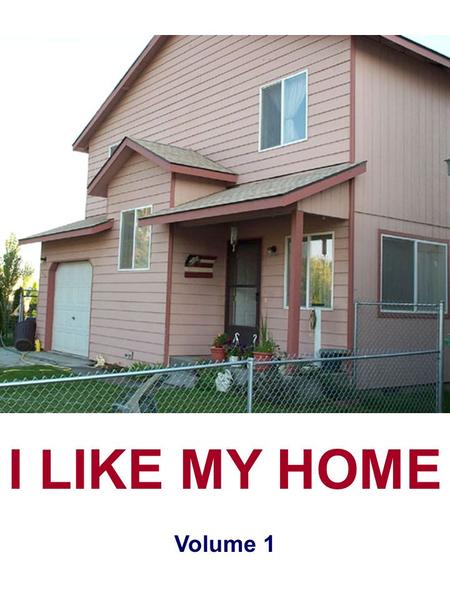 I LIKE MY HOME

Volume 1